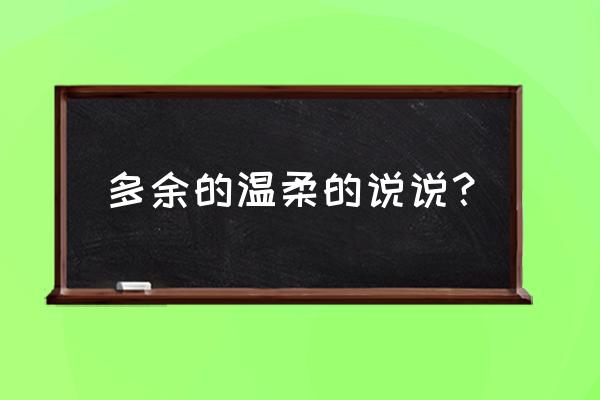 多余的温柔的说说？